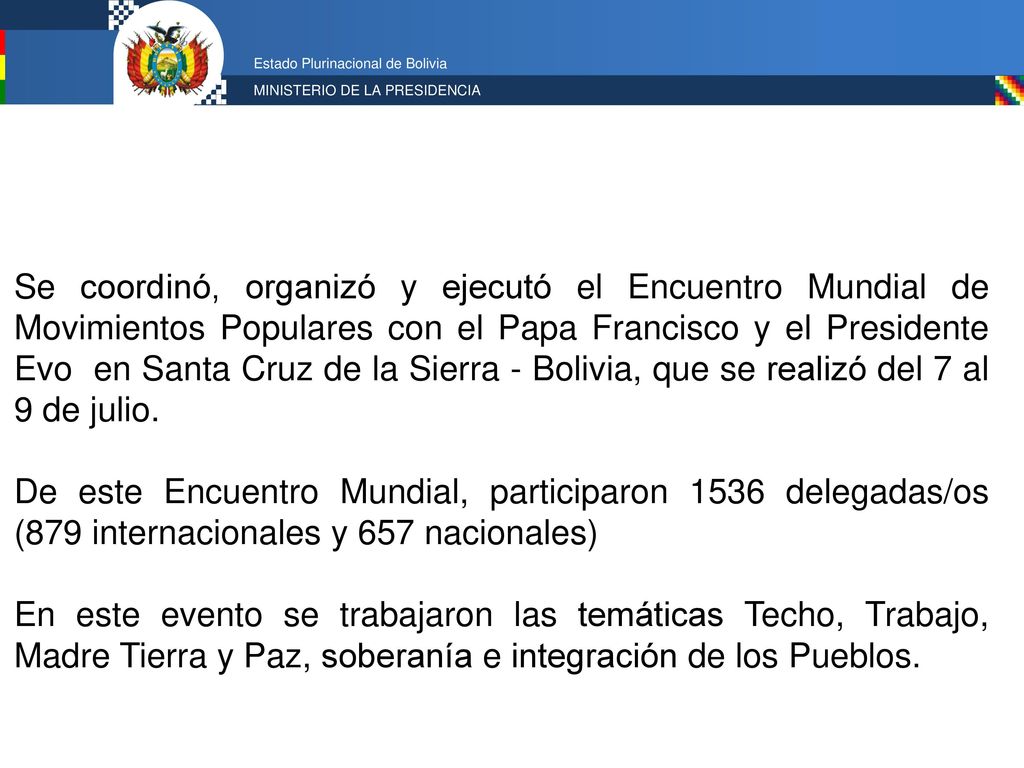 Estado Plurinacional de Bolivia
MINISTERIO DE LA PRESIDENCIA

Se coordinó, organizó y ejecutó el Encuentro Mundial de Movimientos Populares con el Papa Francisco y el Presidente Evo en Santa Cruz de la Sierra - Bolivia, que se realizó del 7 al 9 de julio.

De este Encuentro Mundial, participaron 1536 delegadas/os (879 internacionales y 657 nacionales)

En este evento se trabajaron las temáticas Techo, Trabajo, Madre Tierra y Paz, soberanía e integración de los Pueblos.